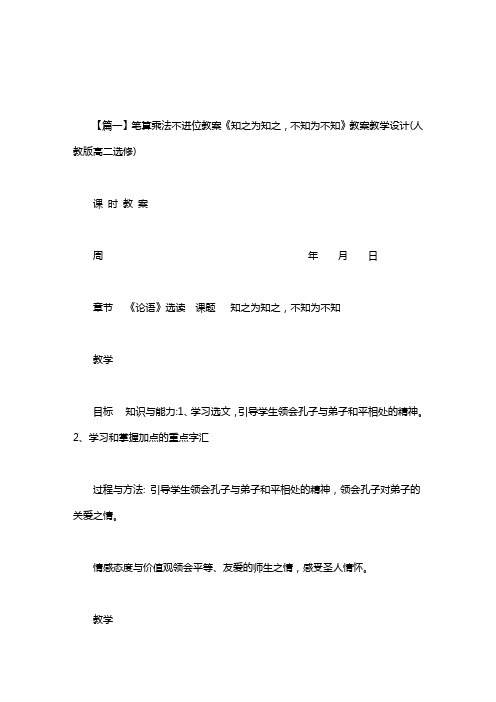 【篇一】笔算乘法不进位教案《知之为知之，不知为不知》教案教学设计(人教版高二选修)

课 时 教 案

周 年 月 日

章节 《论语》选读 课题 知之为知之，不知为不知

教学

目标 知识与能力:1、学习选文，引导学生领会孔子与弟子和平相处的精神。2、学习和掌握加点的重点字汇

过程与方法: 引导学生领会孔子与弟子和平相处的精神，领会孔子对弟子的关爱之情。

情感态度与价值观领会平等、友爱的师生之情，感受圣人情怀。

教学